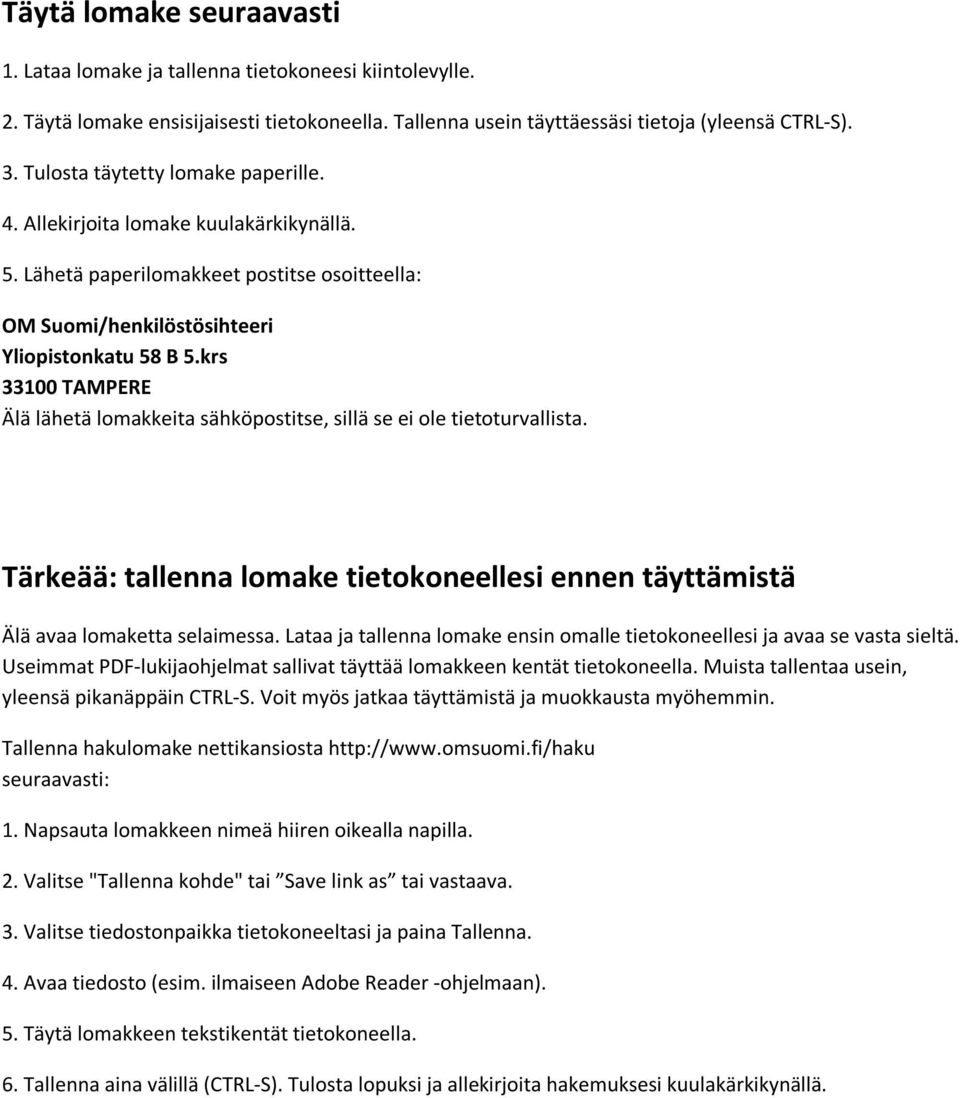 Täytä lomake seuraavasti

1. Lataa lomake ja tallenna tietokoneesi kiintolevylle.

2. Täytä lomake ensisijaisesti tietokoneella. Tallenna usein täyttäessäsi tietoja (yleensä CTRL-S).

3. Tulosta täytetty lomake paperille.

4. Allekirjoita lomake kuulakärkikynällä.

5. Lähetä paperilomakkeet postitse osoitteella:

OM Suomi/henkilöstösihteeri
Yliopistonkatu 58 B 5.krs
33100 TAMPERE
Älä lähetä lomakkeita sähköpostitse, sillä se ei ole tietoturvallista.

Tärkeää: tallenna lomake tietokoneellesi ennen täyttämistä

Älä avaa lomaketta selaimessa. Lataa ja tallenna lomake ensin omalle tietokoneellesi ja avaa se vasta sieltä. Useimmat PDF-lukijaohjelmat sallivat täyttää lomakkeen kentät tietokoneella. Muista tallentaa usein, yleensä pikanäppäin CTRL-S. Voit myös jatkaa täyttämistä ja muokkausta myöhemmin.

Tallenna hakulomake nettikansiosta http://www.omsuomi.fi/haku seuraavasti:

1. Napsauta lomakkeen nimeä hiiren oikealla napilla.

2. Valitse "Tallenna kohde" tai ”Save link as” tai vastaava.

3. Valitse tiedostonpaikka tietokoneeltasi ja paina Tallenna.

4. Avaa tiedosto (esim. ilmaiseen Adobe Reader -ohjelmaan).

5. Täytä lomakkeen tekstikentät tietokoneella.

6. Tallenna aina välillä (CTRL-S). Tulosta lopuksi ja allekirjoita hakemuksesi kuulakärkikynällä.